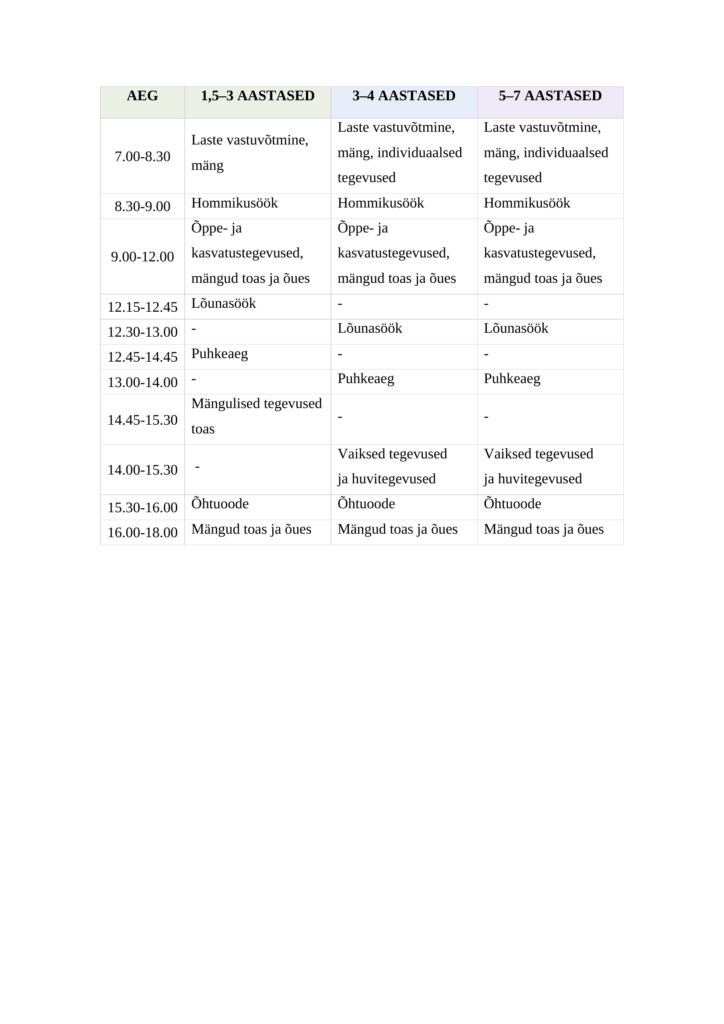 | AEG | 1,5–3 AASTASED | 3–4 AASTASED | 5–7 AASTASED |
|---|---|---|---|
| 7.00-8.30 | Laste vastuvõtmine, mäng | Laste vastuvõtmine, mäng, individuaalsed tegevused | Laste vastuvõtmine, mäng, individuaalsed tegevused |
| 8.30-9.00 | Hommikusöök | Hommikusöök | Hommikusöök |
| 9.00-12.00 | Õppe- ja kasvatustegevused, mängud toas ja õues | Õppe- ja kasvatustegevused, mängud toas ja õues | Õppe- ja kasvatustegevused, mängud toas ja õues |
| 12.15-12.45 | Lõunasöök | - | - |
| 12.30-13.00 | - | Lõunasöök | Lõunasöök |
| 12.45-14.45 | Puhkeaeg | - | - |
| 13.00-14.00 | - | Puhkeaeg | Puhkeaeg |
| 14.45-15.30 | Mängulised tegevused toas | - | - |
| 14.00-15.30 | - | Vaiksed tegevused ja huvitegevused | Vaiksed tegevused ja huvitegevused |
| 15.30-16.00 | Õhtuoode | Õhtuoode | Õhtuoode |
| 16.00-18.00 | Mängud toas ja õues | Mängud toas ja õues | Mängud toas ja õues |